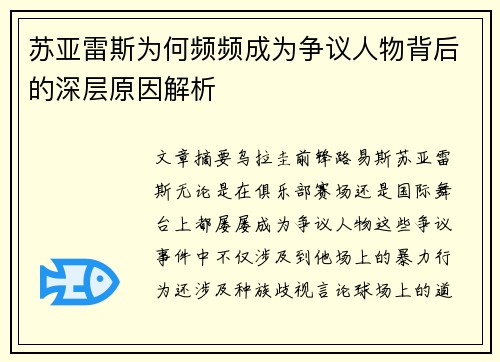 苏亚雷斯为何频频成为争议人物背后的深层原因解析

文章摘要乌拉圭前锋路易斯苏亚雷斯无论是在俱乐部赛场还是国际舞台上都屡屡成为争议人物这些争议事件中不仅涉及到他场上的暴力行为还涉及种族歧视言论球场上的道